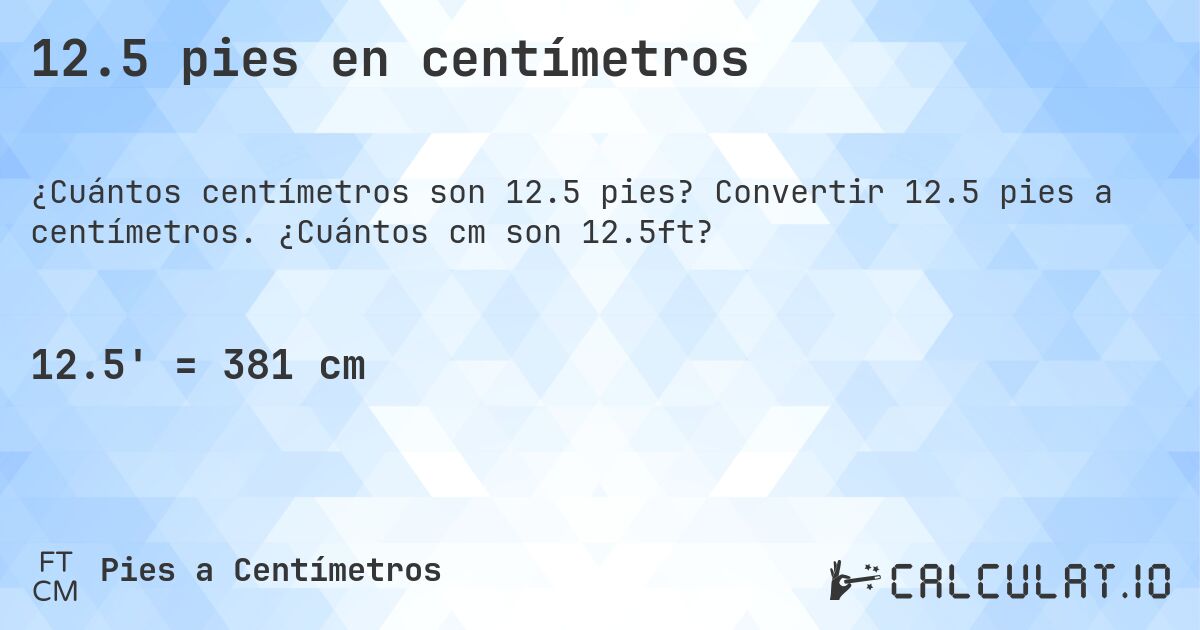 12.5 pies en centímetros

¿Cuántos centímetros son 12.5 pies? Convertir 12.5 pies a centímetros. ¿Cuántos cm son 12.5ft?

12.5' = 381 cm

FT
CM
Pies a Centímetros

CALCULAT.IO